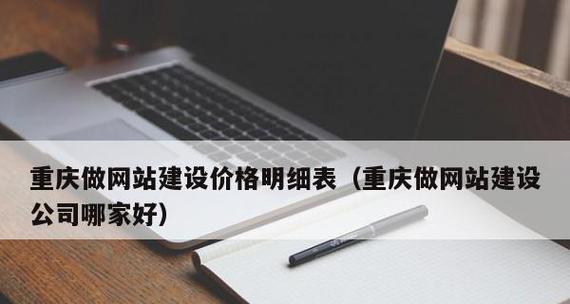 重庆做网站建设价格明细表（重庆做网站建设公司哪家好）